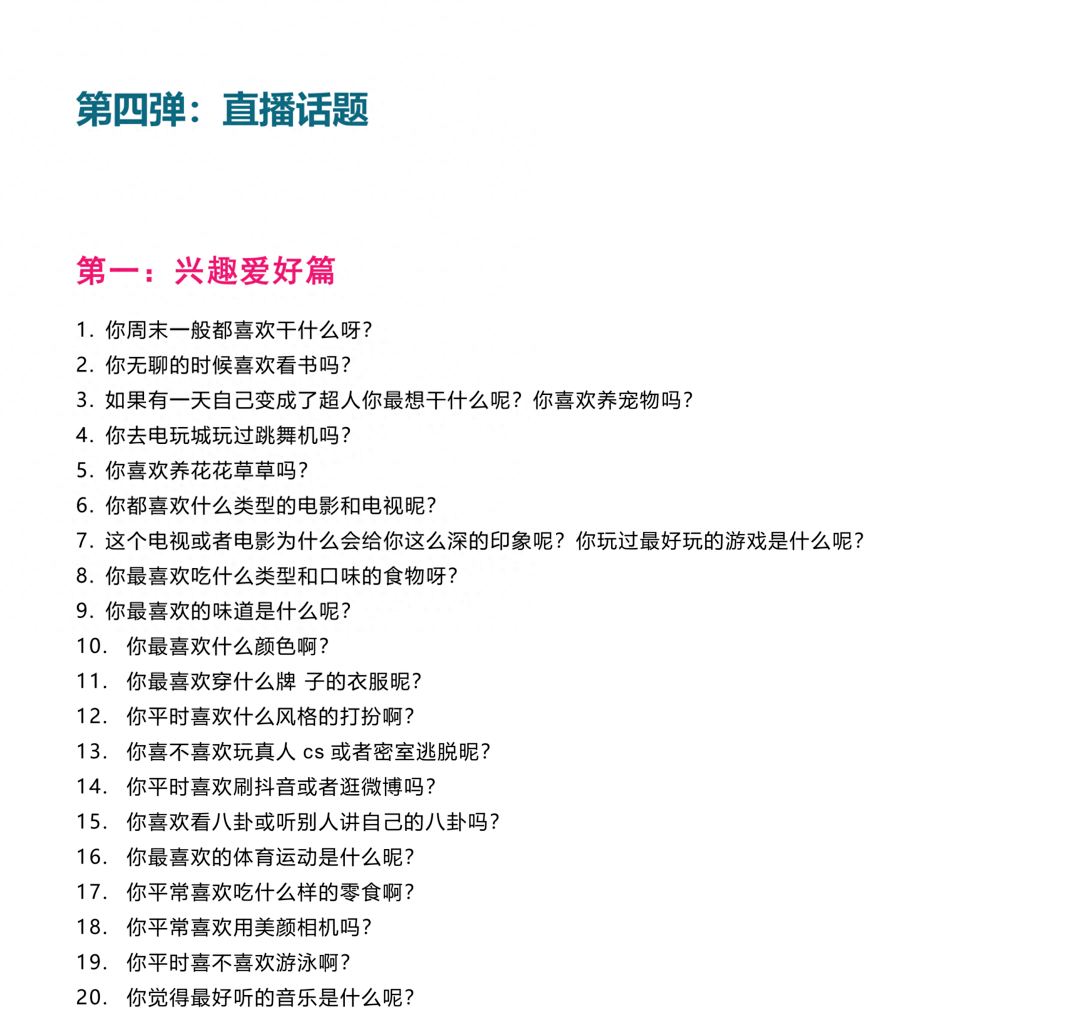 第四弹：直播话题

第一：兴趣爱好篇

1. 你周末一般都喜欢干什么呀?
2. 你无聊的时候喜欢看书吗?
3. 如果有一天自己变成了超人你最想干什么呢？你喜欢养宠物吗?
4. 你去电玩城玩过跳舞机吗?
5. 你喜欢养花花草草吗?
6. 你都喜欢什么类型的电影和电视呢?
7. 这个电视或者电影为什么会给你这么深的印象呢？你玩过最好玩的游戏是什么呢?
8. 你最喜欢吃什么类型和口味的食物呀?
9. 你最喜欢的味道是什么呢?
10. 你最喜欢什么颜色啊?
11. 你最喜欢穿什么牌 子的衣服呢?
12. 你平时喜欢什么风格的打扮啊?
13. 你喜不喜欢玩真人 cs 或者密室逃脱呢?
14. 你平时喜欢刷抖音或者逛微博吗?
15. 你喜欢看八卦或听别人讲自己的八卦吗?
16. 你最喜欢的体育运动是什么呢?
17. 你平常喜欢吃什么样的零食啊?
18. 你平常喜欢用美颜相机吗?
19. 你平时喜不喜欢游泳啊?
20. 你觉得最好听的音乐是什么呢?